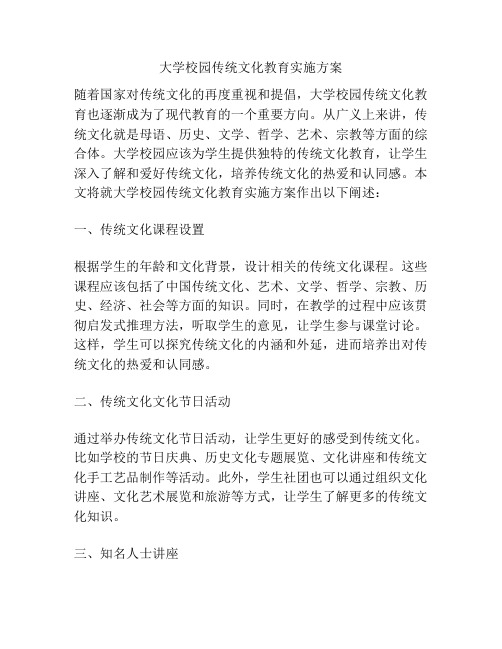 大学校园传统文化教育实施方案

随着国家对传统文化的再度重视和提倡，大学校园传统文化教育也逐渐成为了现代教育的一个重要方向。从广义上来讲，传统文化就是母语、历史、文学、哲学、艺术、宗教等方面的综合体。大学校园应该为学生提供独特的传统文化教育，让学生深入了解和爱好传统文化，培养传统文化的热爱和认同感。本文将就大学校园传统文化教育实施方案作出以下阐述：

一、传统文化课程设置

根据学生的年龄和文化背景，设计相关的传统文化课程。这些课程应该包括了中国传统文化、艺术、文学、哲学、宗教、历史、经济、社会等方面的知识。同时，在教学的过程中应该贯彻启发式推理方法，听取学生的意见，让学生参与课堂讨论。这样，学生可以探究传统文化的内涵和外延，进而培养出对传统文化的热爱和认同感。

二、传统文化文化节日活动

通过举办传统文化节日活动，让学生更好的感受到传统文化。比如学校的节日庆典、历史文化专题展览、文化讲座和传统文化手工艺品制作等活动。此外，学生社团也可以通过组织文化讲座、文化艺术展览和旅游等方式，让学生了解更多的传统文化知识。

三、知名人士讲座